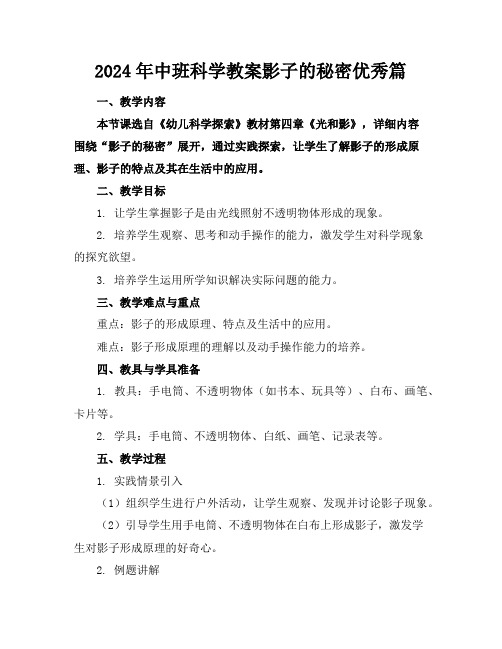 2024年中班科学教案影子的秘密优秀篇

一、教学内容

本节课选自《幼儿科学探索》教材第四章《光和影》，详细内容围绕“影子的秘密”展开，通过实践探索，让学生了解影子的形成原理、影子的特点及其在生活中的应用。

二、教学目标

1. 让学生掌握影子是由光线照射不透明物体形成的现象。

2. 培养学生观察、思考和动手操作的能力，激发学生对科学现象的探究欲望。

3. 培养学生运用所学知识解决实际问题的能力。

三、教学难点与重点

重点：影子的形成原理、特点及生活中的应用。

难点：影子形成原理的理解以及动手操作能力的培养。

四、教具与学具准备

1. 教具：手电筒、不透明物体（如书本、玩具等）、白布、画笔、卡片等。

2. 学具：手电筒、不透明物体、白纸、画笔、记录表等。

五、教学过程

1. 实践情景引入

（1）组织学生进行户外活动，让学生观察、发现并讨论影子现象。

（2）引导学生用手电筒、不透明物体在白布上形成影子，激发学生对影子形成原理的好奇心。

2. 例题讲解